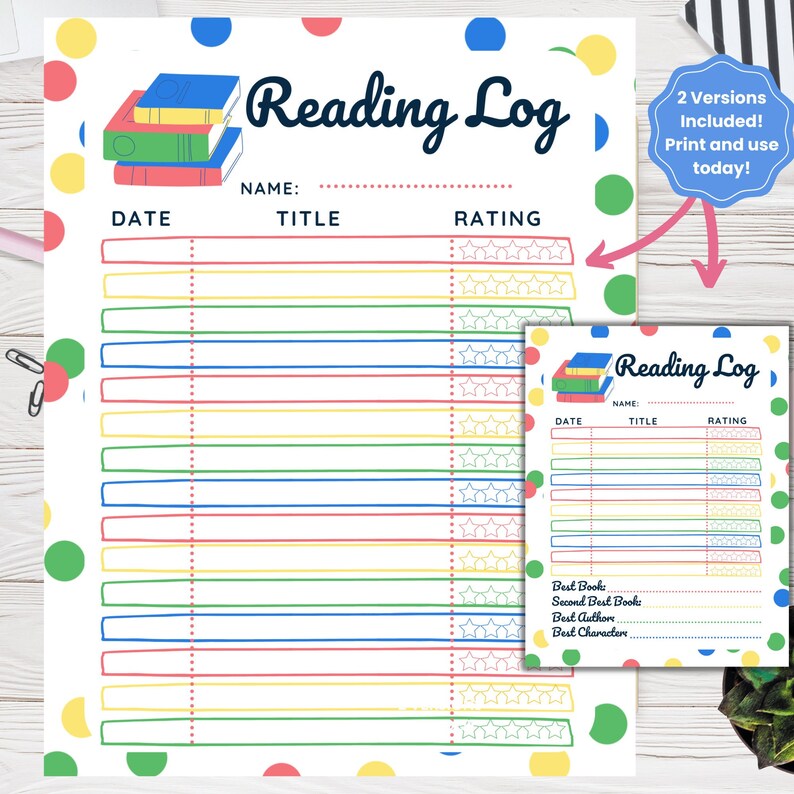 Reading Log

NAME:

DATE TITLE RATING

2 Versions Included! Print and use today!

Reading Log

NAME:

DATE TITLE RATING

Best Book:
Second Best Book:
Best Author:
Best Character: